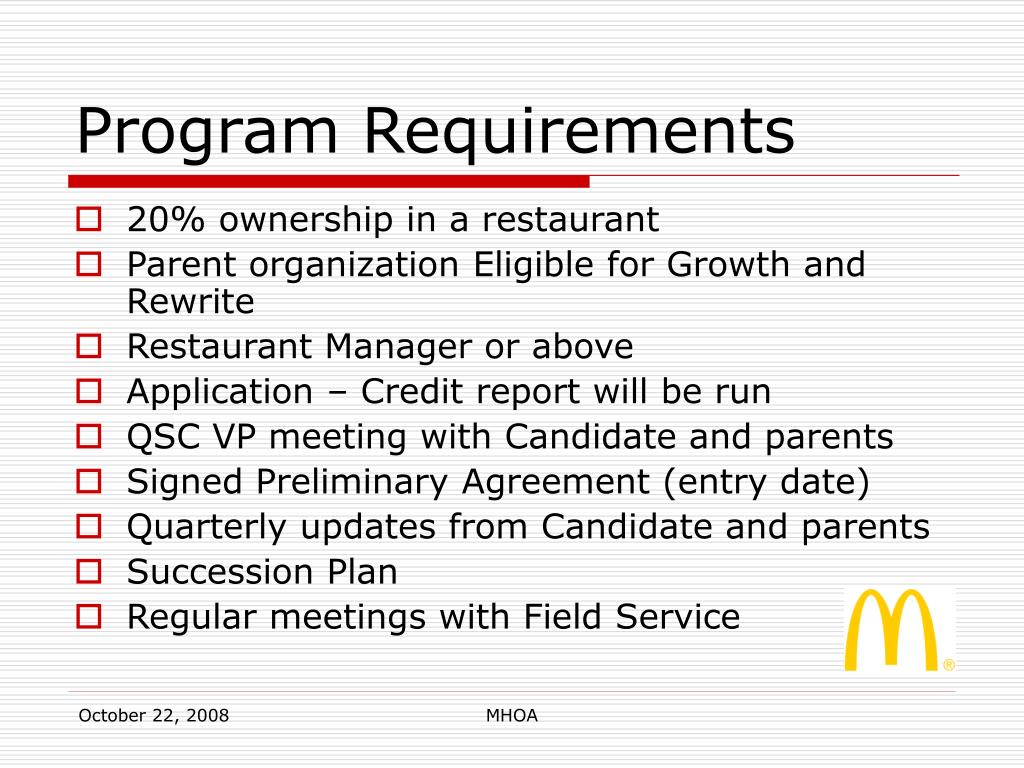 Program Requirements

- 20% ownership in a restaurant
- Parent organization Eligible for Growth and Rewrite
- Restaurant Manager or above
- Application – Credit report will be run
- QSC VP meeting with Candidate and parents
- Signed Preliminary Agreement (entry date)
- Quarterly updates from Candidate and parents
- Succession Plan
- Regular meetings with Field Service

®

October 22, 2008

MHOA